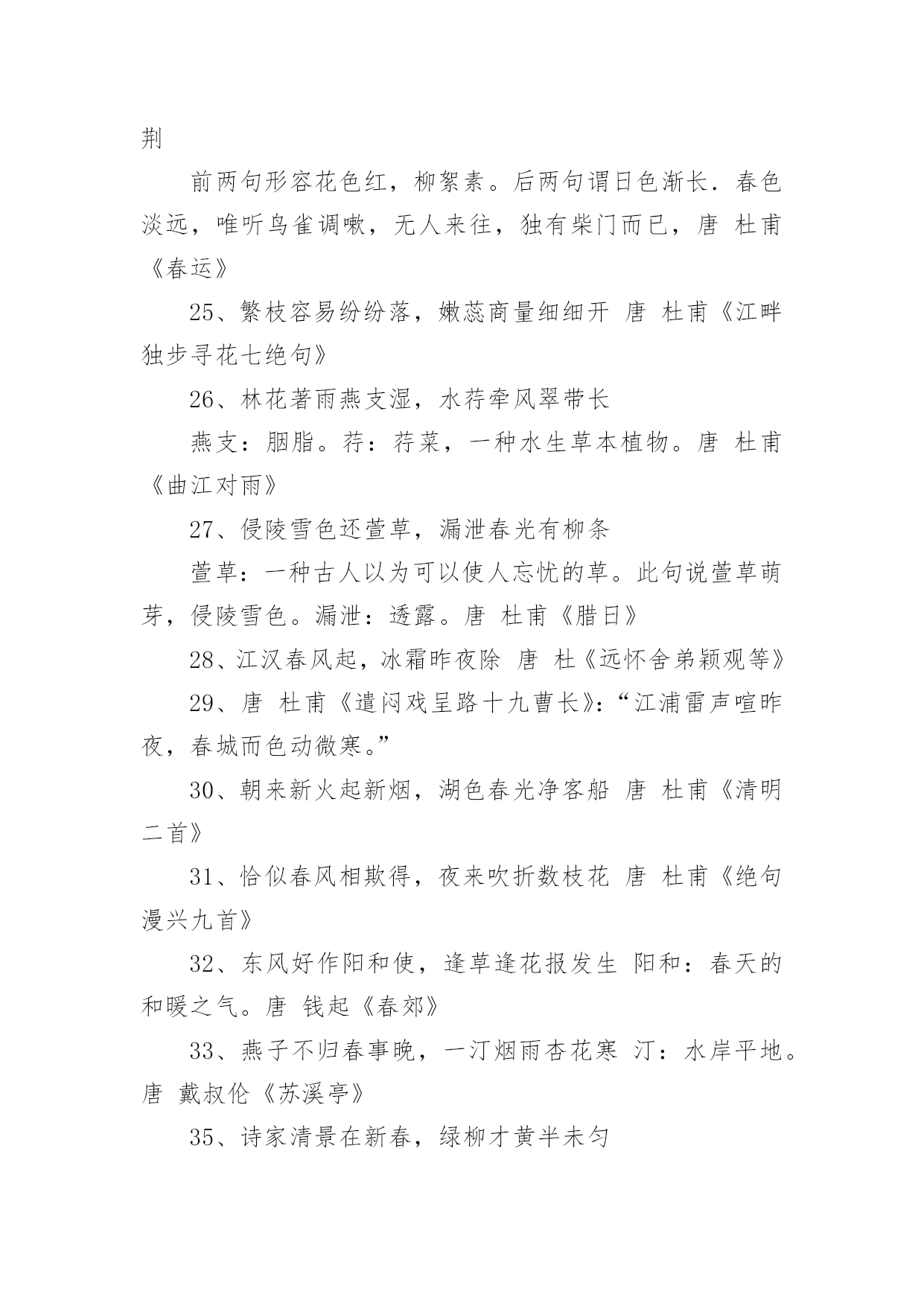 荆

前两句形容花色红，柳絮素。后两句谓日色渐长．春色淡远，唯听鸟雀调嗽，无人来往，独有柴门而已，唐 杜甫《春运》

25、繁枝容易纷纷落，嫩蕊商量细细开 唐 杜甫《江畔独步寻花七绝句》

26、林花著雨燕支湿，水荇牵风翠带长

燕支：胭脂。荇：荇菜，一种水生草本植物。唐 杜甫《曲江对雨》

27、侵陵雪色还萱草，漏泄春光有柳条

萱草：一种古人以为可以使人忘忧的草。此句说萱草萌芽，侵陵雪色。漏泄：透露。唐 杜甫《腊日》

28、江汉春风起，冰霜昨夜除 唐 杜《远怀舍弟颖观等》

29、唐 杜甫《遣闷戏呈路十九曹长》:“江浦雷声喧昨夜，春城而色动微寒。”

30、朝来新火起新烟，湖色春光净客船 唐 杜甫《清明二首》

31、恰似春风相欺得，夜来吹折数枝花 唐 杜甫《绝句漫兴九首》

32、东风好作阳和使，逢草逢花报发生 阳和：春天的和暖之气。唐 钱起《春郊》

33、燕子不归春事晚，一汀烟雨杏花寒 汀：水岸平地。唐 戴叔伦《苏溪亭》

35、诗家清景在新春，绿柳才黄半未匀